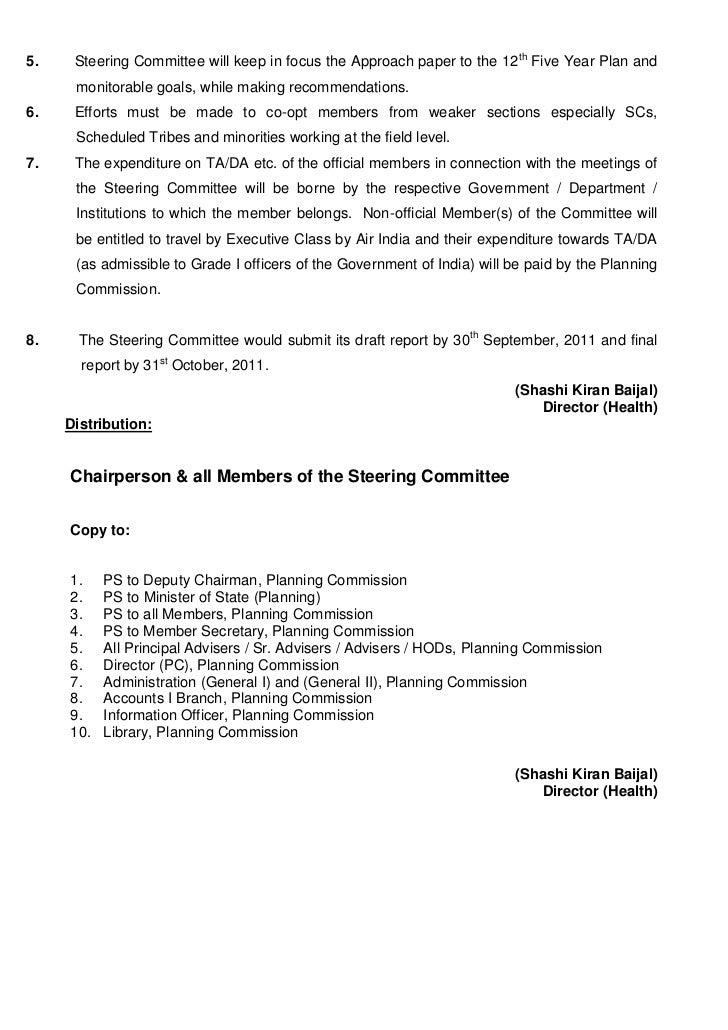 5. Steering Committee will keep in focus the Approach paper to the 12$^{th}$ Five Year Plan and monitorable goals, while making recommendations.

6. Efforts must be made to co-opt members from weaker sections especially SCs, Scheduled Tribes and minorities working at the field level.

7. The expenditure on TA/DA etc. of the official members in connection with the meetings of the Steering Committee will be borne by the respective Government / Department / Institutions to which the member belongs. Non-official Member(s) of the Committee will be entitled to travel by Executive Class by Air India and their expenditure towards TA/DA (as admissible to Grade I officers of the Government of India) will be paid by the Planning Commission.

8. The Steering Committee would submit its draft report by 30$^{th}$ September, 2011 and final report by 31$^{st}$ October, 2011.

(Shashi Kiran Baijal)
Director (Health)

Distribution:

Chairperson & all Members of the Steering Committee

Copy to:

1. PS to Deputy Chairman, Planning Commission
2. PS to Minister of State (Planning)
3. PS to all Members, Planning Commission
4. PS to Member Secretary, Planning Commission
5. All Principal Advisers / Sr. Advisers / Advisers / HODs, Planning Commission
6. Director (PC), Planning Commission
7. Administration (General I) and (General II), Planning Commission
8. Accounts I Branch, Planning Commission
9. Information Officer, Planning Commission
10. Library, Planning Commission

(Shashi Kiran Baijal)
Director (Health)